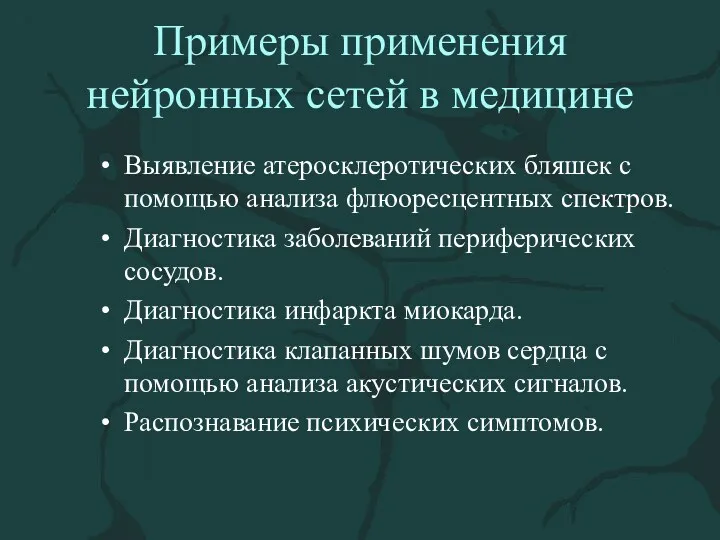 Примеры применения нейронных сетей в медицине

• Выявление атеросклеротических бляшек с помощью анализа флюоресцентных спектров.
• Диагностика заболеваний периферических сосудов.
• Диагностика инфаркта миокарда.
• Диагностика клапанных шумов сердца с помощью анализа акустических сигналов.
• Распознавание психических симптомов.